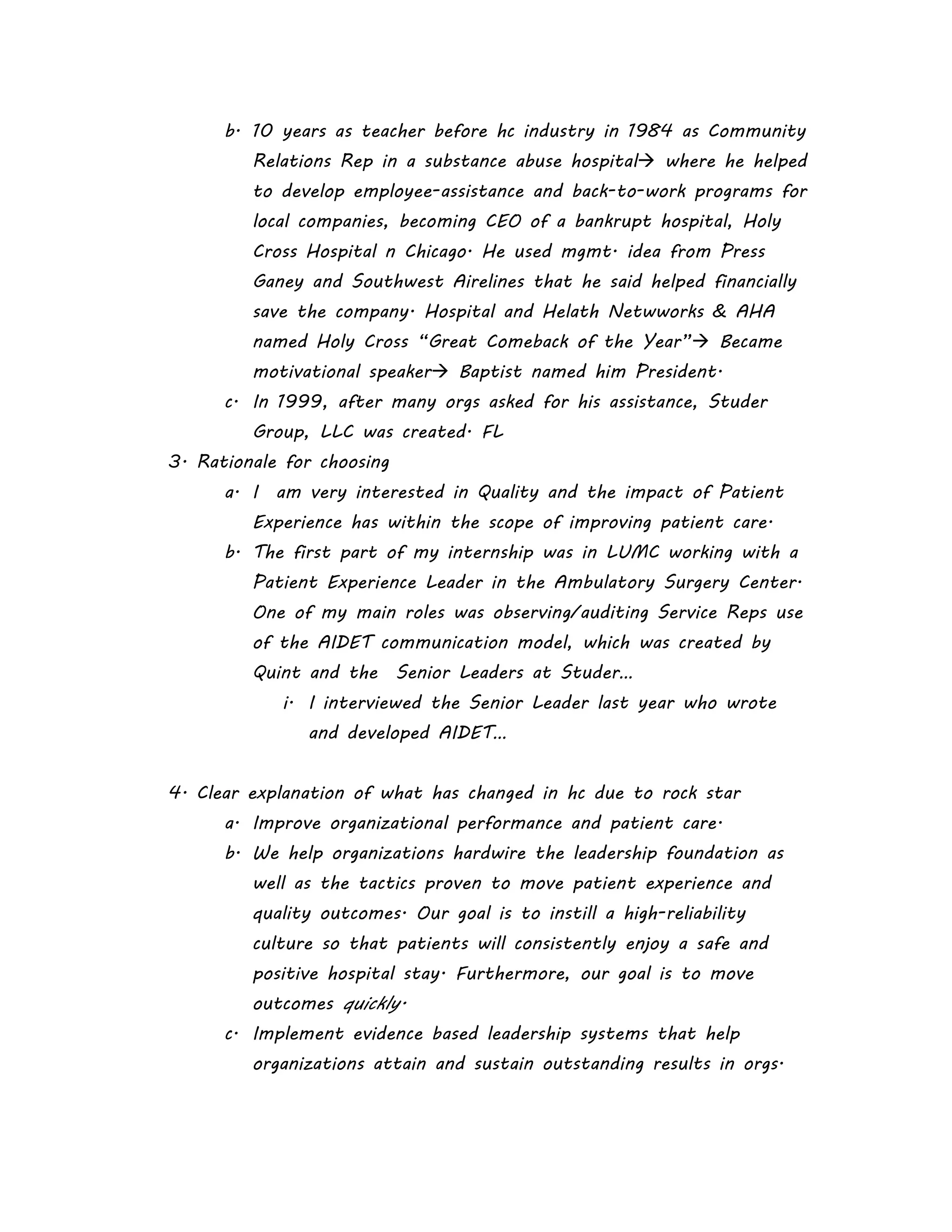 b. 10 years as teacher before hc industry in 1984 as Community Relations Rep in a substance abuse hospital→ where he helped to develop employee-assistance and back-to-work programs for local companies, becoming CEO of a bankrupt hospital, Holy Cross Hospital n Chicago. He used mgmt. idea from Press Ganey and Southwest Airelines that he said helped financially save the company. Hospital and Helath Netwworks & AHA named Holy Cross "Great Comeback of the Year"→ Became motivational speaker→ Baptist named him President.

c. In 1999, after many orgs asked for his assistance, Studer Group, LLC was created. FL

3. Rationale for choosing

a. I am very interested in Quality and the impact of Patient Experience has within the scope of improving patient care.

b. The first part of my internship was in LUMC working with a Patient Experience Leader in the Ambulatory Surgery Center. One of my main roles was observing/auditing Service Reps use of the AIDET communication model, which was created by Quint and the Senior Leaders at Studer...

i. I interviewed the Senior Leader last year who wrote and developed AIDET...

4. Clear explanation of what has changed in hc due to rock star

a. Improve organizational performance and patient care.

b. We help organizations hardwire the leadership foundation as well as the tactics proven to move patient experience and quality outcomes. Our goal is to instill a high-reliability culture so that patients will consistently enjoy a safe and positive hospital stay. Furthermore, our goal is to move outcomes quickly.

c. Implement evidence based leadership systems that help organizations attain and sustain outstanding results in orgs.